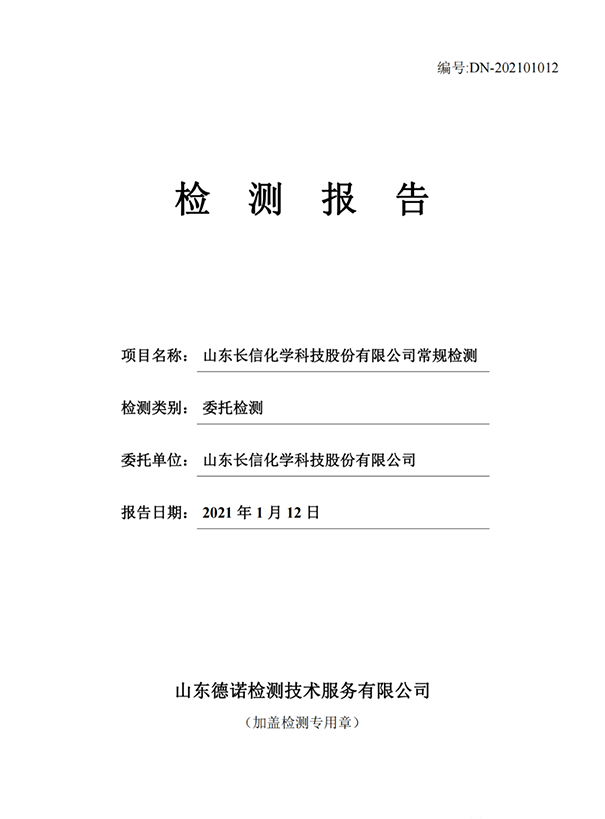 编号:DN-202101012

检 测 报 告

项目名称: 山东长信化学科技股份有限公司常规检测

检测类别: 委托检测

委托单位: 山东长信化学科技股份有限公司

报告日期: 2021 年 1 月 12 日

山东德诺检测技术服务有限公司

(加盖检测专用章)